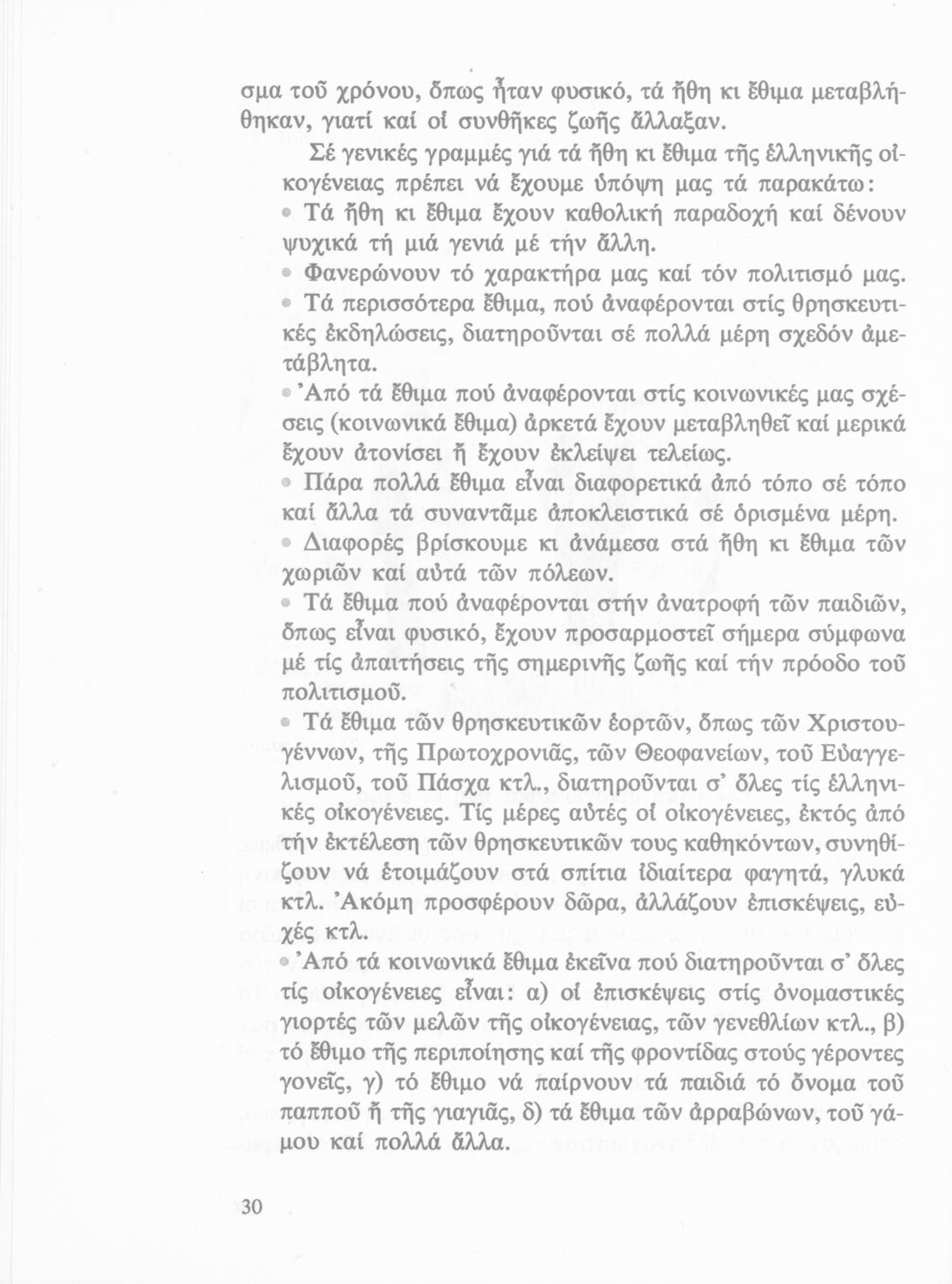 σμα τοῦ χρόνου, ὅπως ἦταν φυσικό, τά ἤθη κι ἔθιμα μεταβλήθηκαν, γιατί καί οἱ συνθῆκες ζωῆς ἄλλαξαν.

Σέ γενικές γραμμές γιά τά ἤθη κι ἔθιμα τῆς ἑλληνικῆς οἰκογένειας πρέπει νά ἔχουμε ὑπόψη μας τά παρακάτω:

• Τά ἤθη κι ἔθιμα ἔχουν καθολική παραδοχή καί δένουν ψυχικά τή μιά γενιά μέ τήν ἄλλη.

• Φανερώνουν τό χαρακτήρα μας καί τόν πολιτισμό μας.

• Τά περισσότερα ἔθιμα, πού ἀναφέρονται στίς θρησκευτικές ἐκδηλώσεις, διατηροῦνται σέ πολλά μέρη σχεδόν ἀμετάβλητα.

• Ἀπό τά ἔθιμα πού ἀναφέρονται στίς κοινωνικές μας σχέσεις (κοινωνικά ἔθιμα) ἀρκετά ἔχουν μεταβληθεῖ καί μερικά ἔχουν ἀτονίσει ἤ ἔχουν ἐκλείψει τελείως.

• Πάρα πολλά ἔθιμα εἶναι διαφορετικά ἀπό τόπο σέ τόπο καί ἄλλα τά συναντᾶμε ἀποκλειστικά σέ ὁρισμένα μέρη.

• Διαφορές βρίσκουμε κι ἀνάμεσα στά ἤθη κι ἔθιμα τῶν χωριῶν καί αὐτά τῶν πόλεων.

• Τά ἔθιμα πού ἀναφέρονται στήν ἀνατροφή τῶν παιδιῶν, ὅπως εἶναι φυσικό, ἔχουν προσαρμοστεῖ σήμερα σύμφωνα μέ τίς ἀπαιτήσεις τῆς σημερινῆς ζωῆς καί τήν πρόοδο τοῦ πολιτισμοῦ.

• Τά ἔθιμα τῶν θρησκευτικῶν ἑορτῶν, ὅπως τῶν Χριστουγέννων, τῆς Πρωτοχρονιᾶς, τῶν Θεοφανείων, τοῦ Εὐαγγελισμοῦ, τοῦ Πάσχα κτλ., διατηροῦνται σ' ὅλες τίς ἑλληνικές οἰκογένειες. Τίς μέρες αὐτές οἱ οἰκογένειες, ἐκτός ἀπό τήν ἐκτέλεση τῶν θρησκευτικῶν τους καθηκόντων, συνηθίζουν νά ἑτοιμάζουν στά σπίτια ἰδιαίτερα φαγητά, γλυκά κτλ. Ἀκόμη προσφέρουν δῶρα, ἀλλάζουν ἐπισκέψεις, εὐχές κτλ.

• Ἀπό τά κοινωνικά ἔθιμα ἐκεῖνα πού διατηροῦνται σ' ὅλες τίς οἰκογένειες εἶναι: α) οἱ ἐπισκέψεις στίς ὀνομαστικές γιορτές τῶν μελῶν τῆς οἰκογένειας, τῶν γενεθλίων κτλ., β) τό ἔθιμο τῆς περιποίησης καί τῆς φροντίδας στούς γέροντες γονεῖς, γ) τό ἔθιμο νά παίρνουν τά παιδιά τό ὄνομα τοῦ παπποῦ ἤ τῆς γιαγιᾶς, δ) τά ἔθιμα τῶν ἀρραβώνων, τοῦ γάμου καί πολλά ἄλλα.

30